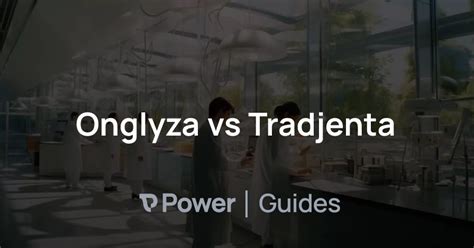 Onglyza vs Tradjenta

Power | Guides